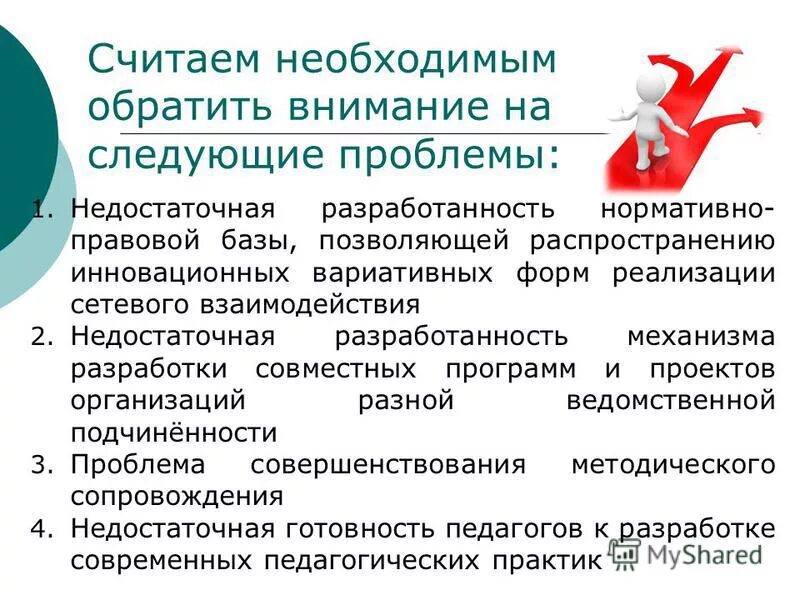 Считаем необходимым обратить внимание на следующие проблемы:

1. Недостаточная разработанность нормативно-правовой базы, позволяющей распространению инновационных вариативных форм реализации сетевого взаимодействия
2. Недостаточная разработанность механизма разработки совместных программ и проектов организаций разной ведомственной подчинённости
3. Проблема совершенствования методического сопровождения
4. Недостаточная готовность педагогов к разработке современных педагогических практик

MyShared